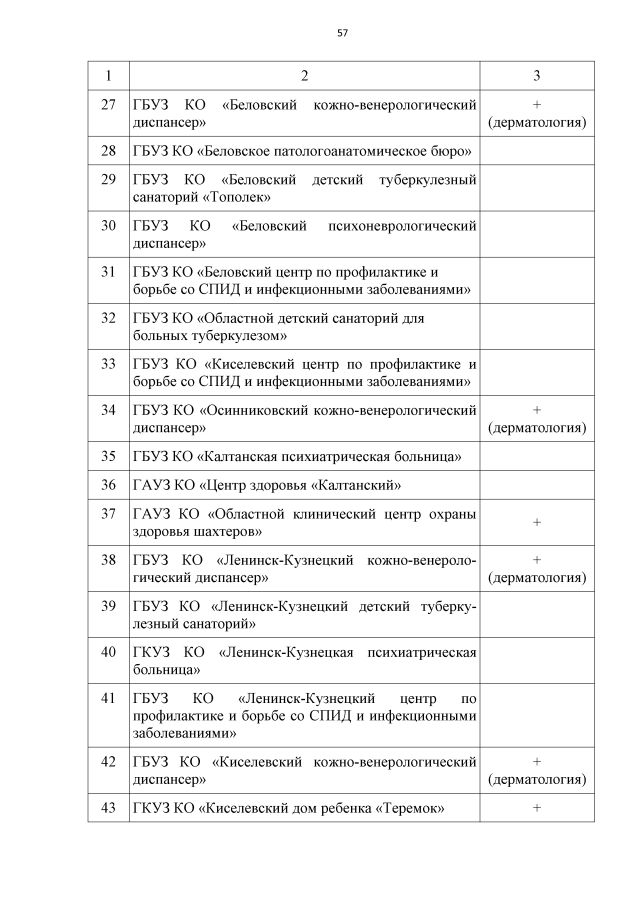 57

| 1 | 2 | 3 |
|---|---|---|
| 27 | ГБУЗ КО «Беловский кожно-венерологический диспансер» | + (дерматология) |
| 28 | ГБУЗ КО «Беловское патологоанатомическое бюро» | |
| 29 | ГБУЗ КО «Беловский детский туберкулезный санаторий «Тополек» | |
| 30 | ГБУЗ КО «Беловский психоневрологический диспансер» | |
| 31 | ГБУЗ КО «Беловский центр по профилактике и борьбе со СПИД и инфекционными заболеваниями» | |
| 32 | ГБУЗ КО «Областной детский санаторий для больных туберкулезом» | |
| 33 | ГБУЗ КО «Киселевский центр по профилактике и борьбе со СПИД и инфекционными заболеваниями» | |
| 34 | ГБУЗ КО «Осинниковский кожно-венерологический диспансер» | + (дерматология) |
| 35 | ГБУЗ КО «Калтанская психиатрическая больница» | |
| 36 | ГАУЗ КО «Центр здоровья «Калтанский» | |
| 37 | ГАУЗ КО «Областной клинический центр охраны здоровья шахтеров» | + |
| 38 | ГБУЗ КО «Ленинск-Кузнецкий кожно-венерологический диспансер» | + (дерматология) |
| 39 | ГБУЗ КО «Ленинск-Кузнецкий детский туберкулезный санаторий» | |
| 40 | ГКУЗ КО «Ленинск-Кузнецкая психиатрическая больница» | |
| 41 | ГБУЗ КО «Ленинск-Кузнецкий центр по профилактике и борьбе со СПИД и инфекционными заболеваниями» | |
| 42 | ГБУЗ КО «Киселевский кожно-венерологический диспансер» | + (дерматология) |
| 43 | ГКУЗ КО «Киселевский дом ребенка «Теремок» | + |